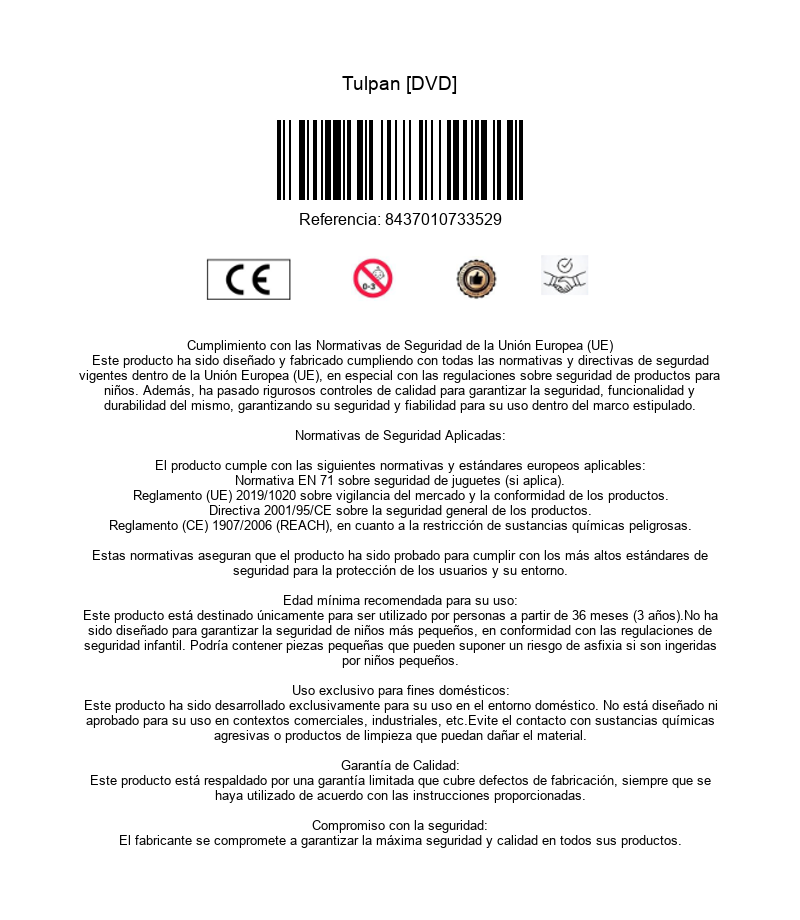 Tulpan [DVD]

Referencia: 8437010733529

CE

0-3

Cumplimiento con las Normativas de Seguridad de la Unión Europea (UE)
Este producto ha sido diseñado y fabricado cumpliendo con todas las normativas y directivas de segurdad vigentes dentro de la Unión Europea (UE), en especial con las regulaciones sobre seguridad de productos para niños. Además, ha pasado rigurosos controles de calidad para garantizar la seguridad, funcionalidad y durabilidad del mismo, garantizando su seguridad y fiabilidad para su uso dentro del marco estipulado.

Normativas de Seguridad Aplicadas:

El producto cumple con las siguientes normativas y estándares europeos aplicables:
Normativa EN 71 sobre seguridad de juguetes (si aplica).
Reglamento (UE) 2019/1020 sobre vigilancia del mercado y la conformidad de los productos.
Directiva 2001/95/CE sobre la seguridad general de los productos.
Reglamento (CE) 1907/2006 (REACH), en cuanto a la restricción de sustancias químicas peligrosas.

Estas normativas aseguran que el producto ha sido probado para cumplir con los más altos estándares de seguridad para la protección de los usuarios y su entorno.

Edad mínima recomendada para su uso:
Este producto está destinado únicamente para ser utilizado por personas a partir de 36 meses (3 años).No ha sido diseñado para garantizar la seguridad de niños más pequeños, en conformidad con las regulaciones de seguridad infantil. Podría contener piezas pequeñas que pueden suponer un riesgo de asfixia si son ingeridas por niños pequeños.

Uso exclusivo para fines domésticos:
Este producto ha sido desarrollado exclusivamente para su uso en el entorno doméstico. No está diseñado ni aprobado para su uso en contextos comerciales, industriales, etc.Evite el contacto con sustancias químicas agresivas o productos de limpieza que puedan dañar el material.

Garantía de Calidad:
Este producto está respaldado por una garantía limitada que cubre defectos de fabricación, siempre que se haya utilizado de acuerdo con las instrucciones proporcionadas.

Compromiso con la seguridad:
El fabricante se compromete a garantizar la máxima seguridad y calidad en todos sus productos.